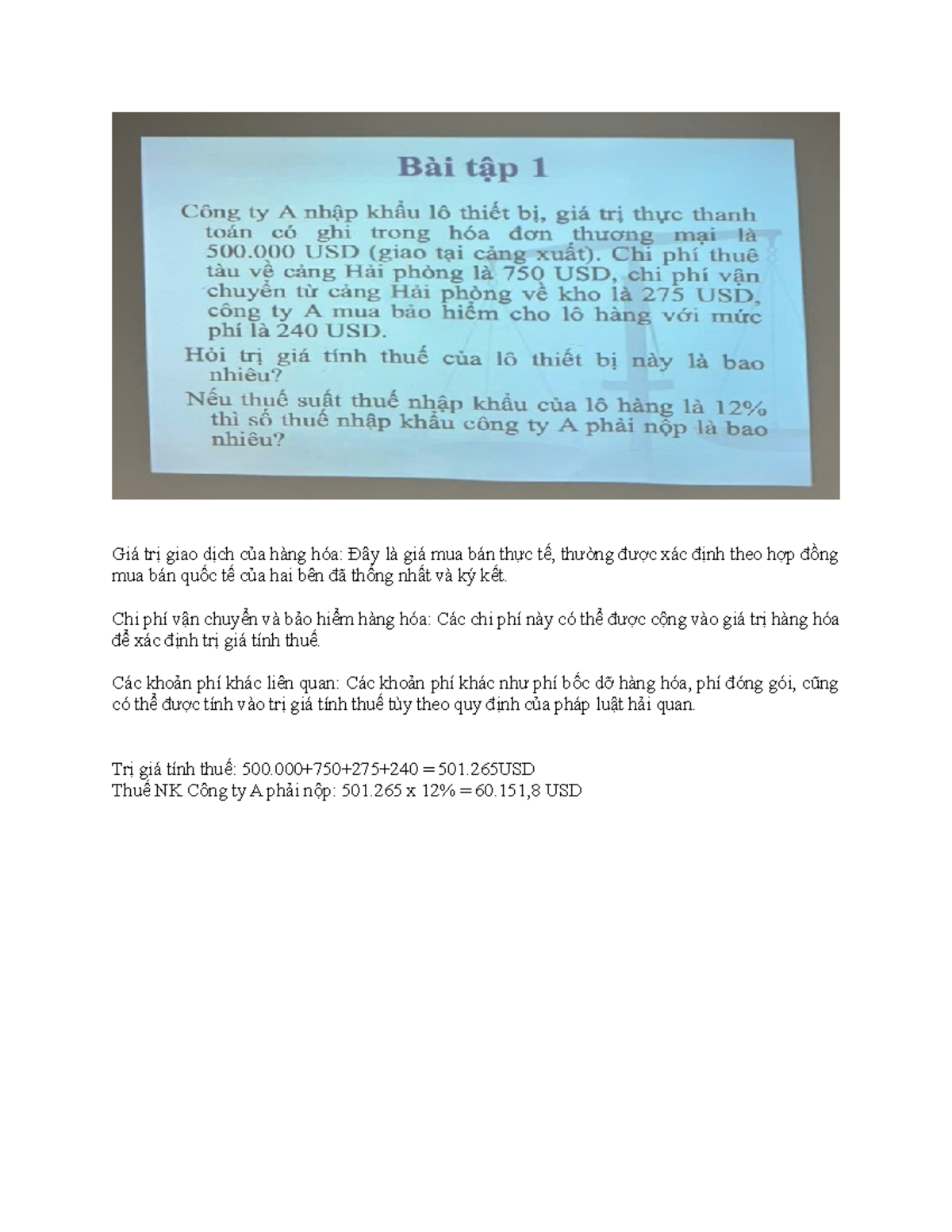 Bài tập 1

Công ty A nhập khẩu lô thiết bị, giá trị thực thanh toán có ghi trong hóa đơn thương mại là 500.000 USD (giao tại cảng xuất). Chi phí thuê tàu về cảng Hải phòng là 750 USD, chi phí vận chuyển từ cảng Hải phòng về kho là 275 USD, công ty A mua bảo hiểm cho lô hàng với mức phí là 240 USD.

Hỏi trị giá tính thuế của lô thiết bị này là bao nhiêu?

Nếu thuế suất thuế nhập khẩu của lô hàng là 12% thì số thuế nhập khẩu công ty A phải nộp là bao nhiêu?

Giá trị giao dịch của hàng hóa: Đây là giá mua bán thực tế, thường được xác định theo hợp đồng mua bán quốc tế của hai bên đã thống nhất và ký kết.

Chi phí vận chuyển và bảo hiểm hàng hóa: Các chi phí này có thể được cộng vào giá trị hàng hóa để xác định trị giá tính thuế.

Các khoản phí khác liên quan: Các khoản phí khác như phí bốc dỡ hàng hóa, phí đóng gói, cũng có thể được tính vào trị giá tính thuế tùy theo quy định của pháp luật hải quan.

Trị giá tính thuế: 500.000+750+275+240 = 501.265USD
Thuế NK Công ty A phải nộp: 501.265 x 12% = 60.151,8 USD